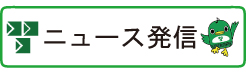 ニュース発信